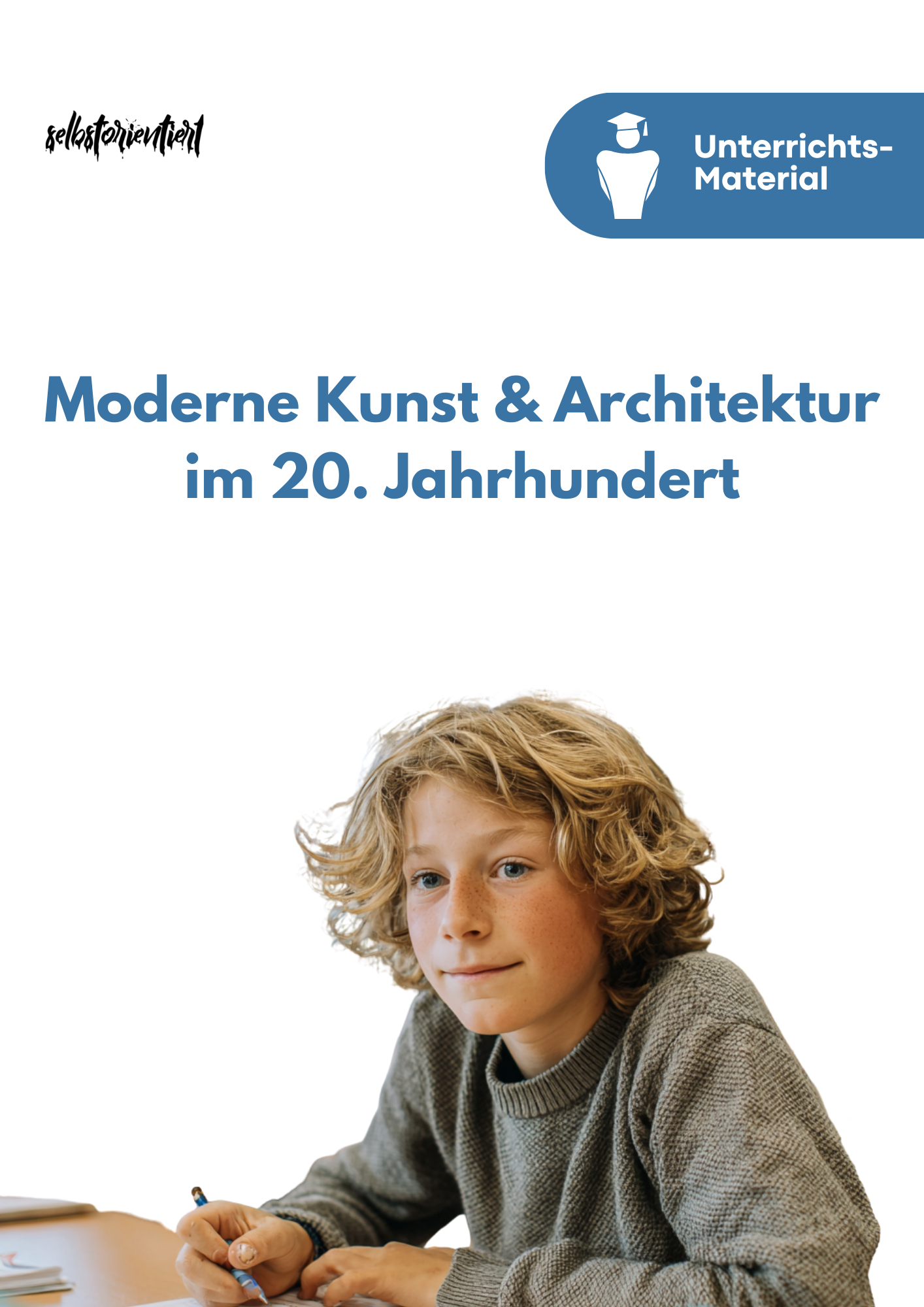 selbstorientiert

Unterrichts-
Material

Moderne Kunst & Architektur im 20. Jahrhundert